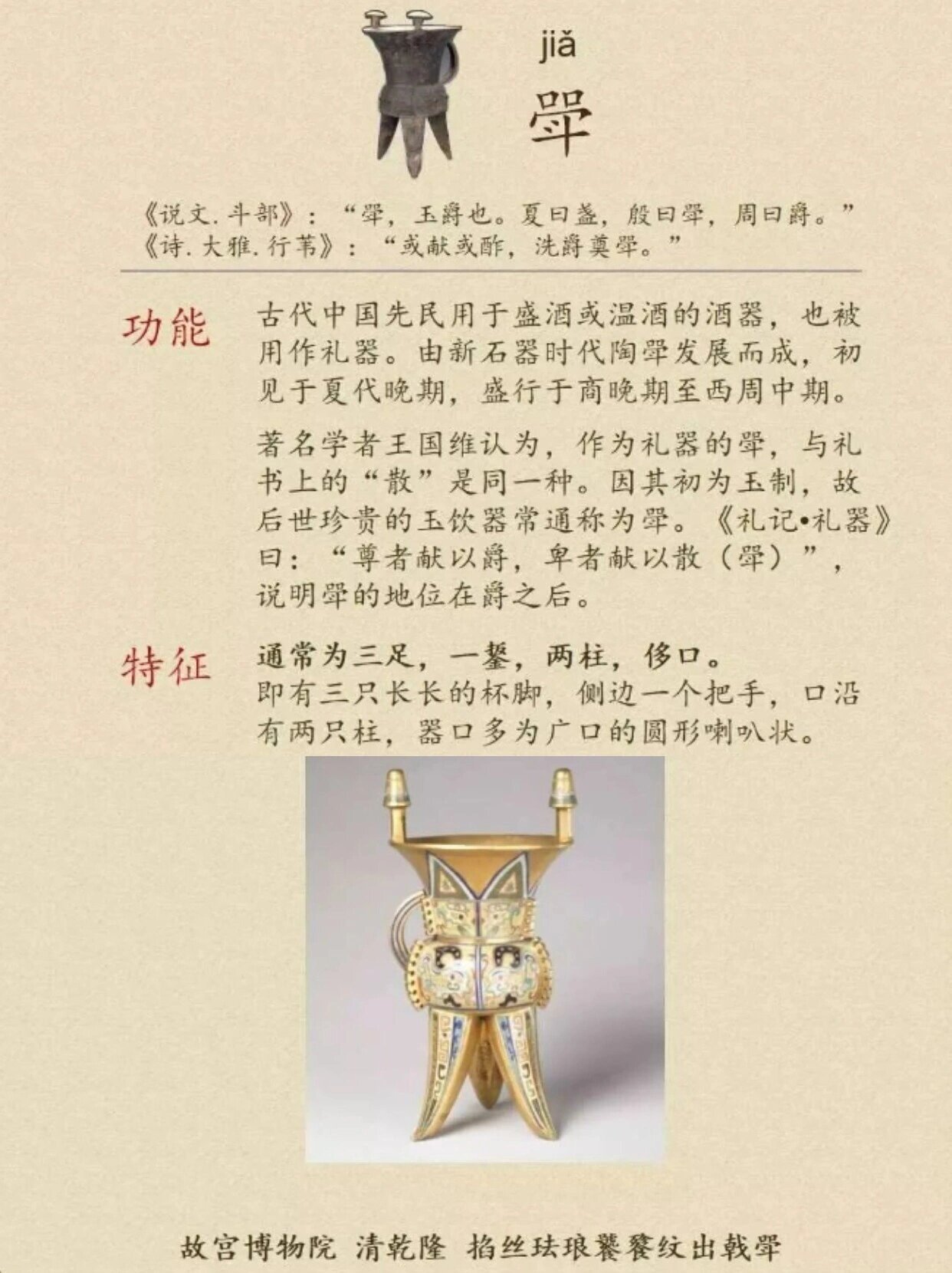 jiǎ
斝

《说文.斗部》：“斝，玉爵也。夏曰盏，殷曰斝，周曰爵。”
《诗.大雅.行苇》：“或献或酢，洗爵奠斝。”

功能

古代中国先民用于盛酒或温酒的酒器，也被用作礼器。由新石器时代陶斝发展而成，初见于夏代晚期，盛行于商晚期至西周中期。

著名学者王国维认为，作为礼器的斝，与礼书上的“散”是同一种。因其初为玉制，故后世珍贵的玉饮器常通称为斝。《礼记•礼器》曰：“尊者献以爵，卑者献以散（斝）”，说明斝的地位在爵之后。

特征

通常为三足，一鋬，两柱，侈口。
即有三只长长的杯脚，侧边一个把手，口沿有两只柱，器口多为广口的圆形喇叭状。

故宫博物院 清乾隆 掐丝珐琅饕餮纹出戟斝